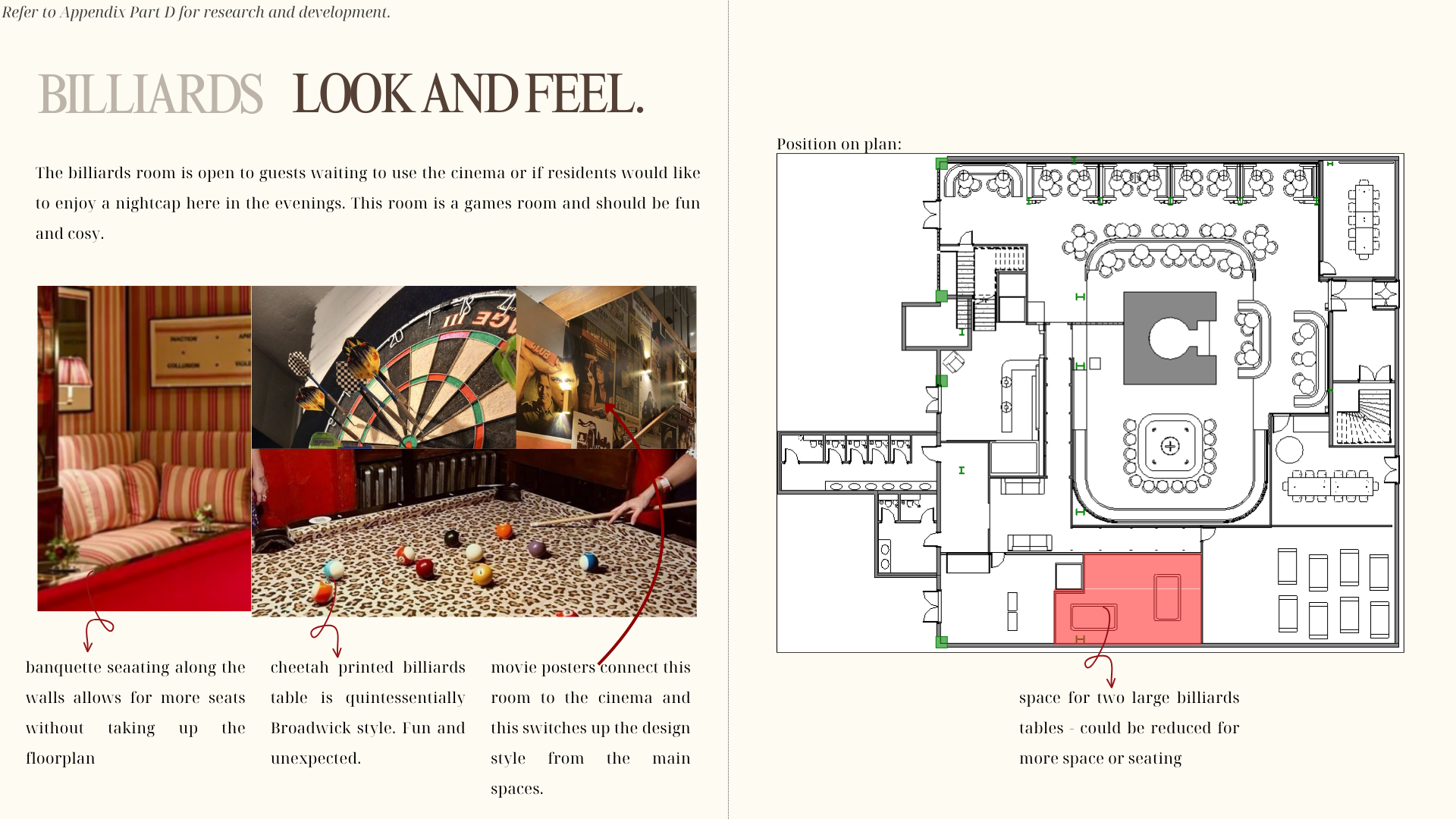 Refer to Appendix Part D for research and development.

BILLIARDS LOOK AND FEEL.

The billiards room is open to guests waiting to use the cinema or if residents would like to enjoy a nightcap here in the evenings. This room is a games room and should be fun and cosy.

banquette seaating along the walls allows for more seats without taking up the floorplan

cheetah printed billiards table is quintessentially Broadwick style. Fun and unexpected.

movie posters connect this room to the cinema and this switches up the design style from the main spaces.

Position on plan:

space for two large billiards tables - could be reduced for more space or seating